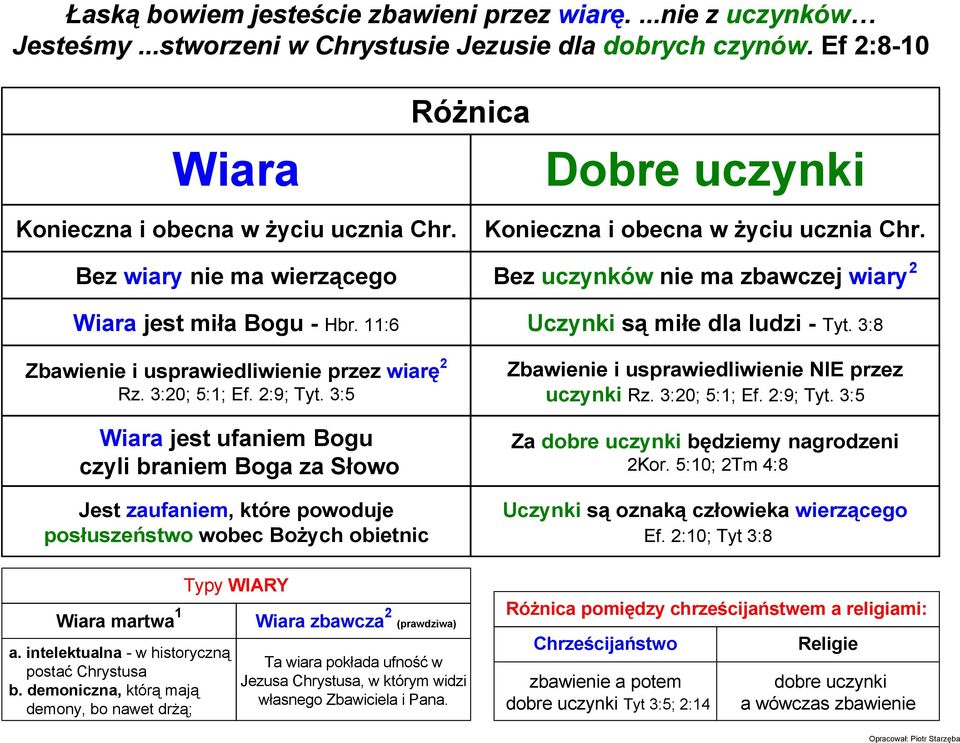 Łaską bowiem jesteście zbawieni przez wiarę. ...nie z uczynków…
Jesteśmy ...stworzeni w Chrystusie Jezusie dla dobrych czynów. Ef 2:8-10

Różnica

| Wiara | Dobre uczynki |
|---|---|
| Konieczna i obecna w życiu ucznia Chr. | Konieczna i obecna w życiu ucznia Chr. |
| Bez wiary nie ma wierzącego | Bez uczynków nie ma zbawczej wiary$^2$ |
| Wiara jest miła Bogu - Hbr. 11:6 | Uczynki są miłe dla ludzi - Tyt. 3:8 |
| Zbawienie i usprawiedliwienie przez wiarę$^2$ Rz. 3:20; 5:1; Ef. 2:9; Tyt. 3:5 | Zbawienie i usprawiedliwienie NIE przez uczynki Rz. 3:20; 5:1; Ef. 2:9; Tyt. 3:5 |
| Wiara jest ufaniem Bogu czyli braniem Boga za Słowo | Za dobre uczynki będziemy nagrodzeni 2Kor. 5:10; 2Tm 4:8 |
| Jest zaufaniem, które powoduje posłuszeństwo wobec Bożych obietnic | Uczynki są oznaką człowieka wierzącego Ef. 2:10; Tyt 3:8 |

Typy WIARY

| Wiara martwa$^1$ | Wiara zbawcza$^2$ (prawdziwa) |
|---|---|
| a. intelektualna - w historyczną postać Chrystusa b. demoniczna, którą mają demony, bo nawet drżą; | Ta wiara pokłada ufność w Jezusa Chrystusa, w którym widzi własnego Zbawiciela i Pana. |

Różnica pomiędzy chrześcijaństwem a religiami:

| Chrześcijaństwo | Religie |
|---|---|
| zbawienie a potem dobre uczynki Tyt 3:5; 2:14 | dobre uczynki a wówczas zbawienie |

Opracował: Piotr Starzęba